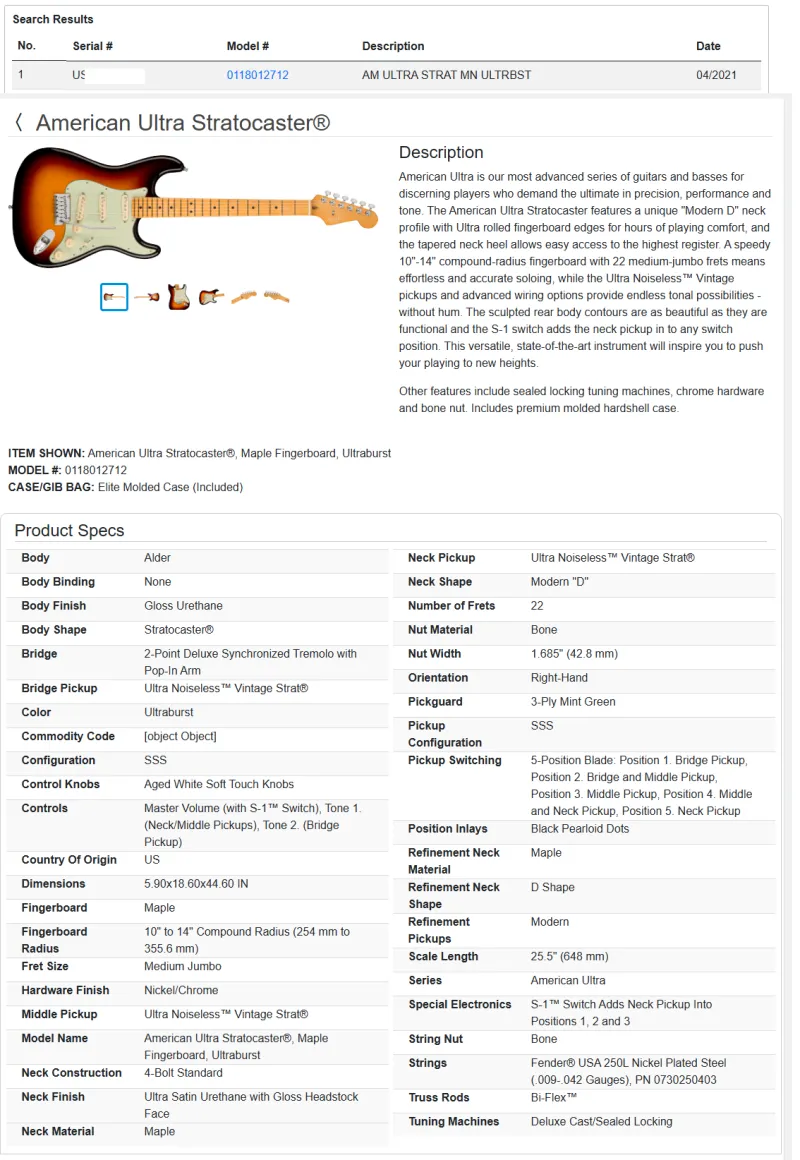 Search Results

| No. | Serial # | Model # | Description | Date |
|---|---|---|---|---|
| 1 | US | 0118012712 | AM ULTRA STRAT MN ULTRBST | 04/2021 |

〈 American Ultra Stratocaster®

Description

American Ultra is our most advanced series of guitars and basses for discerning players who demand the ultimate in precision, performance and tone. The American Ultra Stratocaster features a unique "Modern D" neck profile with Ultra rolled fingerboard edges for hours of playing comfort, and the tapered neck heel allows easy access to the highest register. A speedy 10"-14" compound-radius fingerboard with 22 medium-jumbo frets means effortless and accurate soloing, while the Ultra Noiseless™ Vintage pickups and advanced wiring options provide endless tonal possibilities - without hum. The sculpted rear body contours are as beautiful as they are functional and the S-1 switch adds the neck pickup in to any switch position. This versatile, state-of-the-art instrument will inspire you to push your playing to new heights.

Other features include sealed locking tuning machines, chrome hardware and bone nut. Includes premium molded hardshell case.

ITEM SHOWN: American Ultra Stratocaster®, Maple Fingerboard, Ultraburst
MODEL #: 0118012712
CASE/GIB BAG: Elite Molded Case (Included)

Product Specs

| | |
|---|---|
| Body | Alder |
| Body Binding | None |
| Body Finish | Gloss Urethane |
| Body Shape | Stratocaster® |
| Bridge | 2-Point Deluxe Synchronized Tremolo with Pop-In Arm |
| Bridge Pickup | Ultra Noiseless™ Vintage Strat® |
| Color | Ultraburst |
| Commodity Code | [object Object] |
| Configuration | SSS |
| Control Knobs | Aged White Soft Touch Knobs |
| Controls | Master Volume (with S-1™ Switch), Tone 1. (Neck/Middle Pickups), Tone 2. (Bridge Pickup) |
| Country Of Origin | US |
| Dimensions | 5.90x18.60x44.60 IN |
| Fingerboard | Maple |
| Fingerboard Radius | 10" to 14" Compound Radius (254 mm to 355.6 mm) |
| Fret Size | Medium Jumbo |
| Hardware Finish | Nickel/Chrome |
| Middle Pickup | Ultra Noiseless™ Vintage Strat® |
| Model Name | American Ultra Stratocaster®, Maple Fingerboard, Ultraburst |
| Neck Construction | 4-Bolt Standard |
| Neck Finish | Ultra Satin Urethane with Gloss Headstock Face |
| Neck Material | Maple |

| | |
|---|---|
| Neck Pickup | Ultra Noiseless™ Vintage Strat® |
| Neck Shape | Modern "D" |
| Number of Frets | 22 |
| Nut Material | Bone |
| Nut Width | 1.685" (42.8 mm) |
| Orientation | Right-Hand |
| Pickguard | 3-Ply Mint Green |
| Pickup Configuration | SSS |
| Pickup Switching | 5-Position Blade: Position 1. Bridge Pickup, Position 2. Bridge and Middle Pickup, Position 3. Middle Pickup, Position 4. Middle and Neck Pickup, Position 5. Neck Pickup |
| Position Inlays | Black Pearloid Dots |
| Refinement Neck Material | Maple |
| Refinement Neck Shape | D Shape |
| Refinement Pickups | Modern |
| Scale Length | 25.5" (648 mm) |
| Series | American Ultra |
| Special Electronics | S-1™ Switch Adds Neck Pickup Into Positions 1, 2 and 3 |
| String Nut | Bone |
| Strings | Fender® USA 250L Nickel Plated Steel (.009-.042 Gauges), PN 0730250403 |
| Truss Rods | Bi-Flex™ |
| Tuning Machines | Deluxe Cast/Sealed Locking |